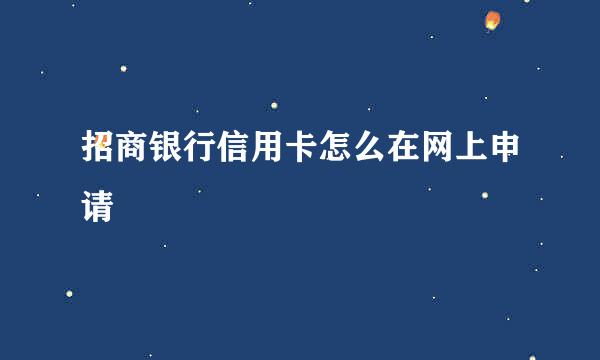 招商银行信用卡怎么在网上申请